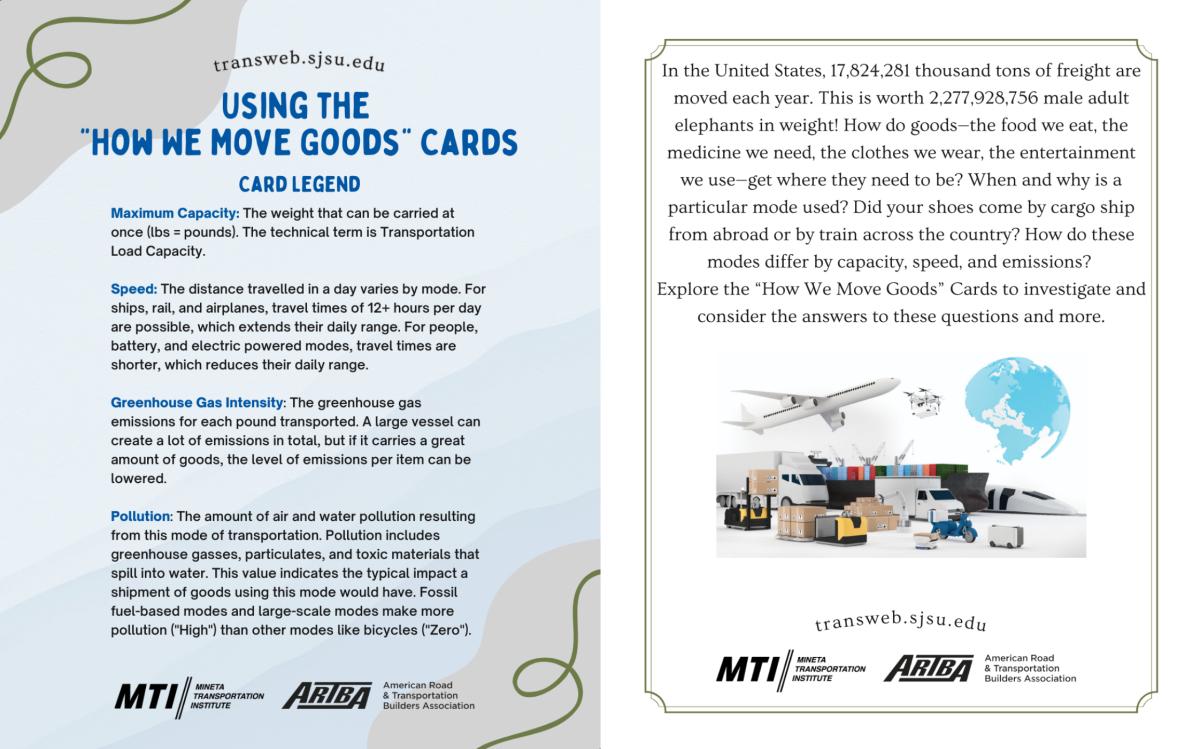 transweb.sjsu.edu

USING THE "HOW WE MOVE GOODS" CARDS

CARD LEGEND

Maximum Capacity: The weight that can be carried at once (lbs = pounds). The technical term is Transportation Load Capacity.

Speed: The distance travelled in a day varies by mode. For ships, rail, and airplanes, travel times of 12+ hours per day are possible, which extends their daily range. For people, battery, and electric powered modes, travel times are shorter, which reduces their daily range.

Greenhouse Gas Intensity: The greenhouse gas emissions for each pound transported. A large vessel can create a lot of emissions in total, but if it carries a great amount of goods, the level of emissions per item can be lowered.

Pollution: The amount of air and water pollution resulting from this mode of transportation. Pollution includes greenhouse gasses, particulates, and toxic materials that spill into water. This value indicates the typical impact a shipment of goods using this mode would have. Fossil fuel-based modes and large-scale modes make more pollution ("High") than other modes like bicycles ("Zero").

MTI MINETA TRANSPORTATION INSTITUTE ARTBA American Road & Transportation Builders Association

In the United States, 17,824,281 thousand tons of freight are moved each year. This is worth 2,277,928,756 male adult elephants in weight! How do goods—the food we eat, the medicine we need, the clothes we wear, the entertainment we use—get where they need to be? When and why is a particular mode used? Did your shoes come by cargo ship from abroad or by train across the country? How do these modes differ by capacity, speed, and emissions? Explore the "How We Move Goods" Cards to investigate and consider the answers to these questions and more.

transweb.sjsu.edu

MTI MINETA TRANSPORTATION INSTITUTE ARTBA American Road & Transportation Builders Association